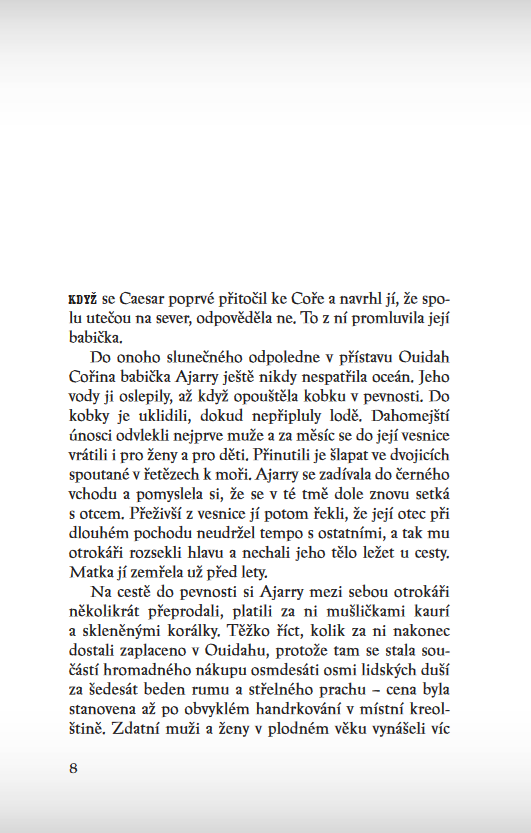 KDYŽ se Caesar poprvé přitočil ke Coře a navrhl jí, že spolu utečou na sever, odpověděla ne. To z ní promluvila její babička.

Do onoho slunečného odpoledne v přístavu Ouidah Cořina babička Ajarry ještě nikdy nespatřila oceán. Jeho vody ji oslepily, až když opouštěla kobku v pevnosti. Do kobky je uklidili, dokud nepřipluly lodě. Dahomejští únosci odvlekli nejprve muže a za měsíc se do její vesnice vrátili i pro ženy a pro děti. Přinutili je šlapat ve dvojicích spoutané v řetězech k moři. Ajarry se zadívala do černého vchodu a pomyslela si, že se v té tmě dole znovu setká s otcem. Přeživší z vesnice jí potom řekli, že její otec při dlouhém pochodu neudržel tempo s ostatními, a tak mu otrokáři rozsekli hlavu a nechali jeho tělo ležet u cesty. Matka jí zemřela už před lety.

Na cestě do pevnosti si Ajarry mezi sebou otrokáři několikrát přeprodali, platili za ni mušličkami kaurí a skleněnými korálky. Těžko říct, kolik za ni nakonec dostali zaplaceno v Ouidahu, protože tam se stala součástí hromadného nákupu osmdesáti osmi lidských duší za šedesát beden rumu a střelného prachu – cena byla stanovena až po obvyklém handrkování v místní kreolštině. Zdatní muži a ženy v plodném věku vynášeli víc

8